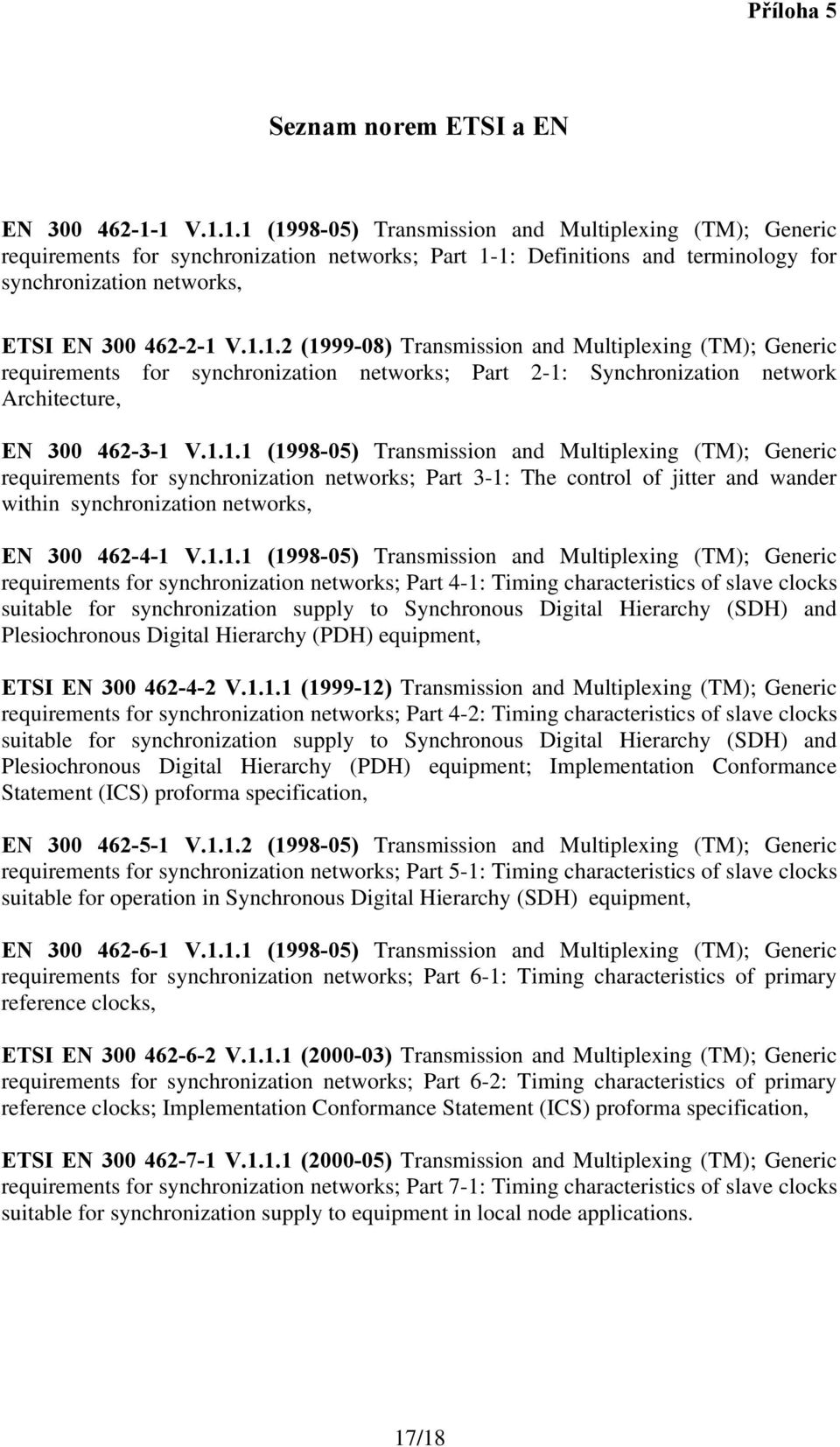 Příloha 5

Seznam norem ETSI a EN

EN 300 462-1-1 V.1.1.1 (1998-05) Transmission and Multiplexing (TM); Generic requirements for synchronization networks; Part 1-1: Definitions and terminology for synchronization networks,

ETSI EN 300 462-2-1 V.1.1.2 (1999-08) Transmission and Multiplexing (TM); Generic requirements for synchronization networks; Part 2-1: Synchronization network Architecture,

EN 300 462-3-1 V.1.1.1 (1998-05) Transmission and Multiplexing (TM); Generic requirements for synchronization networks; Part 3-1: The control of jitter and wander within synchronization networks,

EN 300 462-4-1 V.1.1.1 (1998-05) Transmission and Multiplexing (TM); Generic requirements for synchronization networks; Part 4-1: Timing characteristics of slave clocks suitable for synchronization supply to Synchronous Digital Hierarchy (SDH) and Plesiochronous Digital Hierarchy (PDH) equipment,

ETSI EN 300 462-4-2 V.1.1.1 (1999-12) Transmission and Multiplexing (TM); Generic requirements for synchronization networks; Part 4-2: Timing characteristics of slave clocks suitable for synchronization supply to Synchronous Digital Hierarchy (SDH) and Plesiochronous Digital Hierarchy (PDH) equipment; Implementation Conformance Statement (ICS) proforma specification,

EN 300 462-5-1 V.1.1.2 (1998-05) Transmission and Multiplexing (TM); Generic requirements for synchronization networks; Part 5-1: Timing characteristics of slave clocks suitable for operation in Synchronous Digital Hierarchy (SDH) equipment,

EN 300 462-6-1 V.1.1.1 (1998-05) Transmission and Multiplexing (TM); Generic requirements for synchronization networks; Part 6-1: Timing characteristics of primary reference clocks,

ETSI EN 300 462-6-2 V.1.1.1 (2000-03) Transmission and Multiplexing (TM); Generic requirements for synchronization networks; Part 6-2: Timing characteristics of primary reference clocks; Implementation Conformance Statement (ICS) proforma specification,

ETSI EN 300 462-7-1 V.1.1.1 (2000-05) Transmission and Multiplexing (TM); Generic requirements for synchronization networks; Part 7-1: Timing characteristics of slave clocks suitable for synchronization supply to equipment in local node applications.

17/18